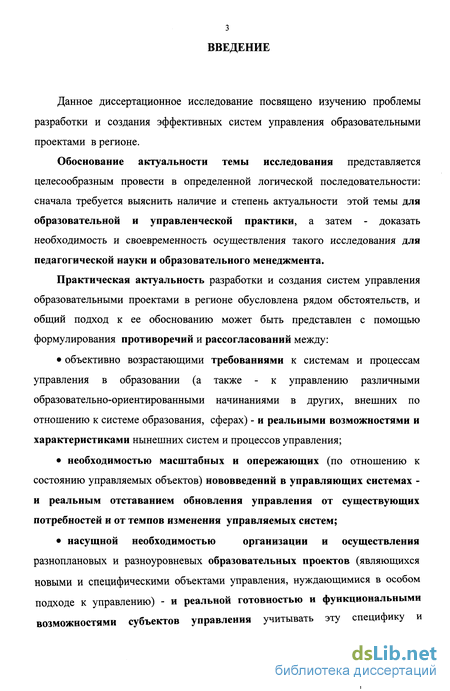 3

ВВЕДЕНИЕ

Данное диссертационное исследование посвящено изучению проблемы разработки и создания эффективных систем управления образовательными проектами в регионе.

Обоснование актуальности темы исследования представляется целесообразным провести в определенной логической последовательности: сначала требуется выяснить наличие и степень актуальности этой темы для образовательной и управленческой практики, а затем - доказать необходимость и своевременность осуществления такого исследования для педагогической науки и образовательного менеджмента.

Практическая актуальность разработки и создания систем управления образовательными проектами в регионе обусловлена рядом обстоятельств, и общий подход к ее обоснованию может быть представлен с помощью формулирования противоречий и рассогласований между:

• объективно возрастающими требованиями к системам и процессам управления в образовании (а также - к управлению различными образовательно-ориентированными начинаниями в других, внешних по отношению к системе образования, сферах) - и реальными возможностями и характеристиками нынешних систем и процессов управления;

• необходимостью масштабных и опережающих (по отношению к состоянию управляемых объектов) нововведений в управляющих системах - и реальным отставанием обновления управления от существующих потребностей и от темпов изменения управляемых систем;

• насущной необходимостью организации и осуществления разноплановых и разноуровневых образовательных проектов (являющихся новыми и специфическими объектами управления, нуждающимися в особом подходе к управлению) - и реальной готовностью и функциональными возможностями субъектов управления учитывать эту специфику и

dsLib.net
библиотека диссертаций